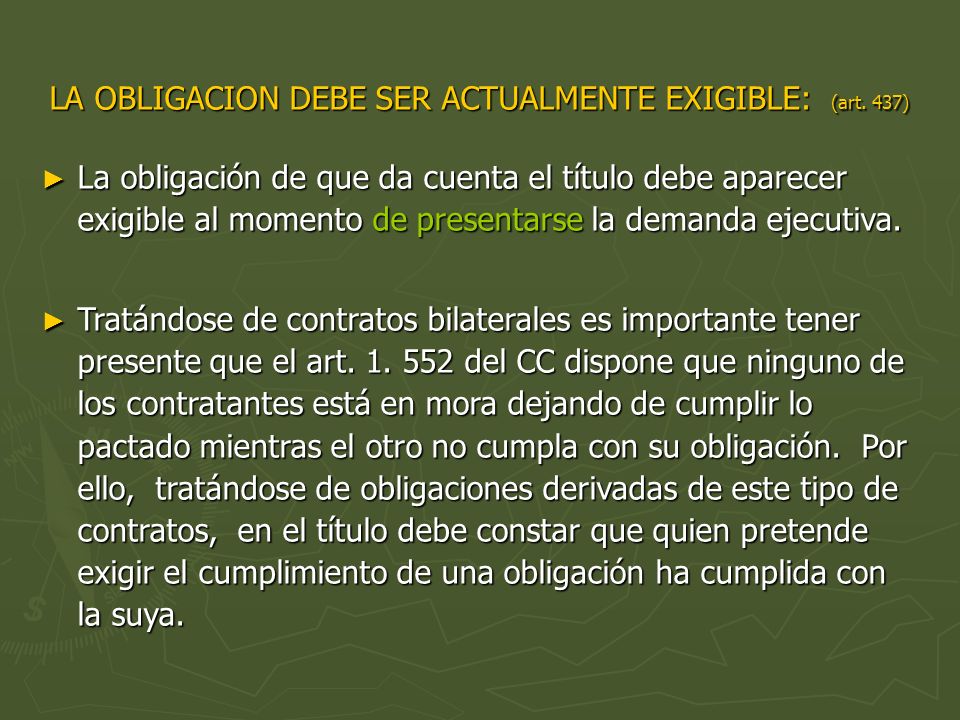 LA OBLIGACION DEBE SER ACTUALMENTE EXIGIBLE: (art. 437)

► La obligación de que da cuenta el título debe aparecer exigible al momento de presentarse la demanda ejecutiva.

► Tratándose de contratos bilaterales es importante tener presente que el art. 1. 552 del CC dispone que ninguno de los contratantes está en mora dejando de cumplir lo pactado mientras el otro no cumpla con su obligación. Por ello, tratándose de obligaciones derivadas de este tipo de contratos, en el título debe constar que quien pretende exigir el cumplimiento de una obligación ha cumplida con la suya.